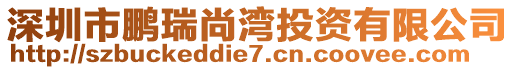 深圳市鹏瑞尚湾投资有限公司
http://szbuckeddie7.cn.coovee.com